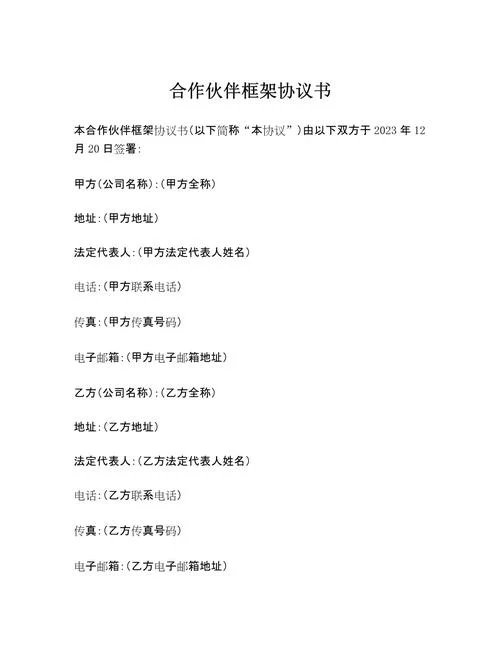 合作伙伴框架协议书

本合作伙伴框架协议书(以下简称“本协议”)由以下双方于 2023 年 12 月 20 日签署:

甲方(公司名称):(甲方全称)

地址:(甲方地址)

法定代表人:(甲方法定代表人姓名)

电话:(甲方联系电话)

传真:(甲方传真号码)

电子邮箱:(甲方电子邮箱地址)

乙方(公司名称):(乙方全称)

地址:(乙方地址)

法定代表人:(乙方法定代表人姓名)

电话:(乙方联系电话)

传真:(乙方传真号码)

电子邮箱:(乙方电子邮箱地址)